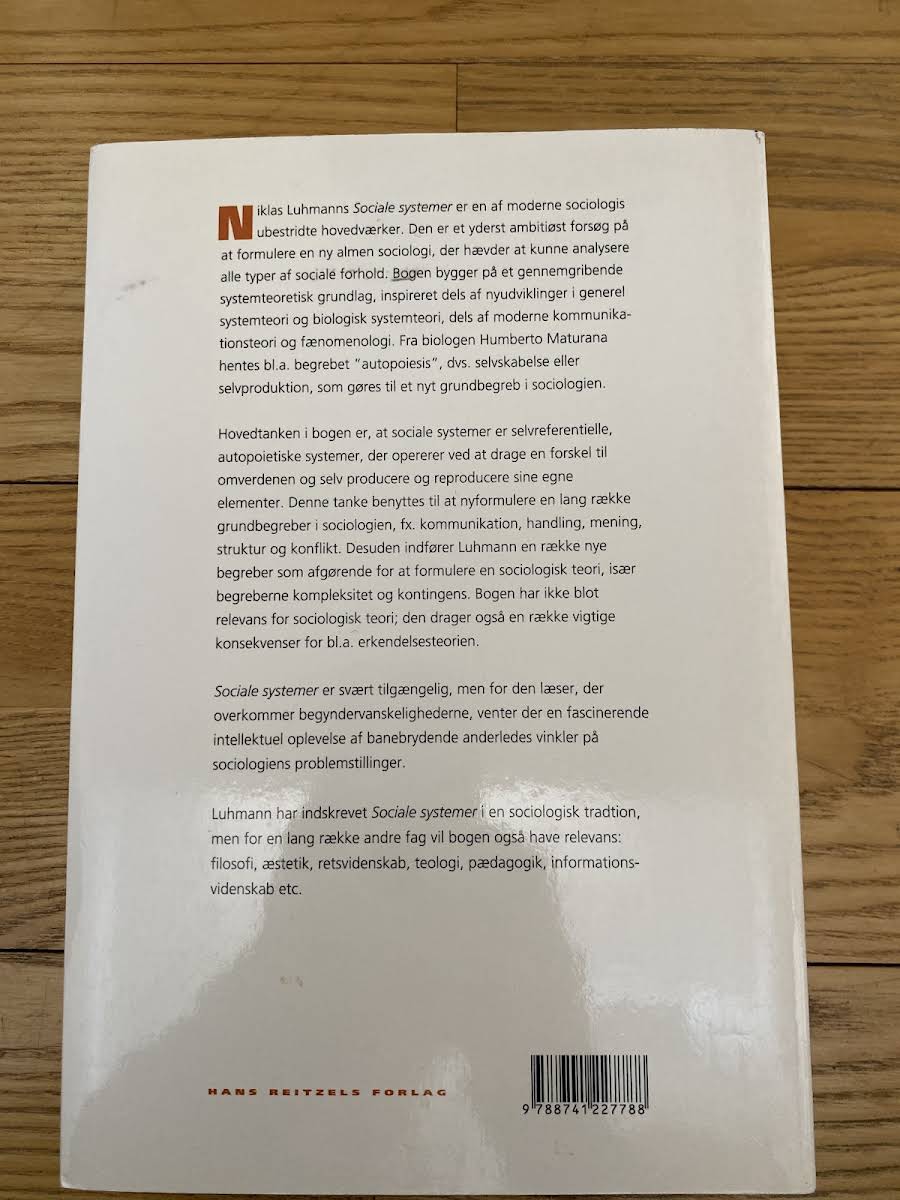 Niklas Luhmanns Sociale systemer er en af moderne sociologis ubestridte hovedværker. Den er et yderst ambitiøst forsøg på at formulere en ny almen sociologi, der hævder at kunne analysere alle typer af sociale forhold. Bogen bygger på et gennemgribende systemteoretisk grundlag, inspireret dels af nyudviklinger i generel systemteori og biologisk systemteori, dels af moderne kommunikationsteori og fænomenologi. Fra biologen Humberto Maturana hentes bl.a. begrebet "autopoiesis", dvs. selvskabelse eller selvproduktion, som gøres til et nyt grundbegreb i sociologien.

Hovedtanken i bogen er, at sociale systemer er selvreferentielle, autopoietiske systemer, der opererer ved at drage en forskel til omverdenen og selv producere og reproducere sine egne elementer. Denne tanke benyttes til at nyformulere en lang række grundbegreber i sociologien, fx. kommunikation, handling, mening, struktur og konflikt. Desuden indfører Luhmann en række nye begreber som afgørende for at formulere en sociologisk teori, især begreberne kompleksitet og kontingens. Bogen har ikke blot relevans for sociologisk teori; den drager også en række vigtige konsekvenser for bl.a. erkendelsesteorien.

Sociale systemer er svært tilgængelig, men for den læser, der overkommer begyndervanskelighederne, venter der en fascinerende intellektuel oplevelse af banebrydende anderledes vinkler på sociologiens problemstillinger.

Luhmann har indskrevet Sociale systemer i en sociologisk tradtion, men for en lang række andre fag vil bogen også have relevans: filosofi, æstetik, retsvidenskab, teologi, pædagogik, informationsvidenskab etc.

HANS REITZELS FORLAG

9 788741 227788